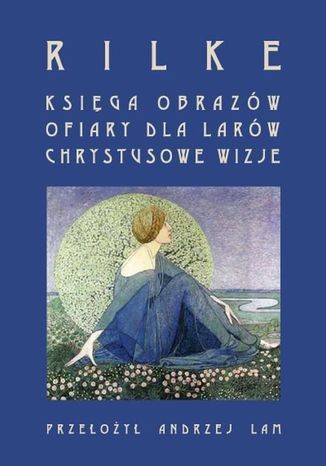 RILKE

KSIĘGA OBRAZÓW
OFIARY DLA LARÓW
CHRYSTUSOWE WIZJE

PRZEŁOŻYŁ ANDRZEJ LAM